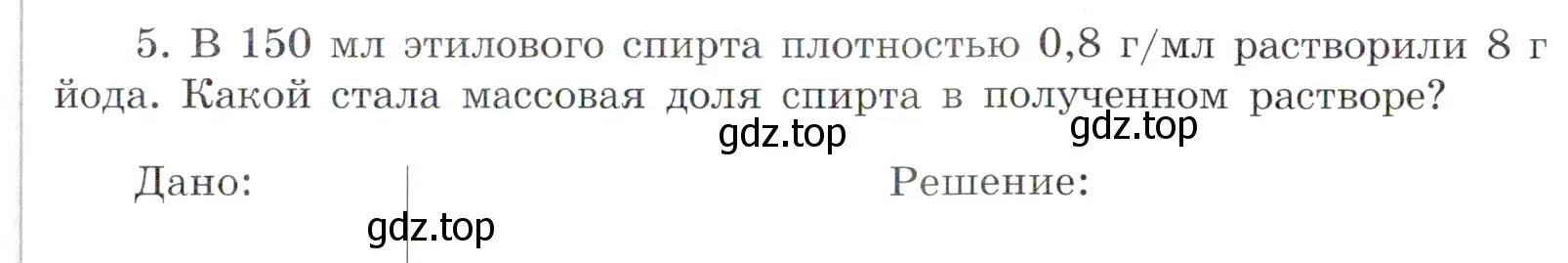 5. В 150 мл этилового спирта плотностью 0,8 г/мл растворили 8 г йода. Какой стала массовая доля спирта в полученном растворе?

gdz.top gdz.top

Дано: Решение:

gdz.top